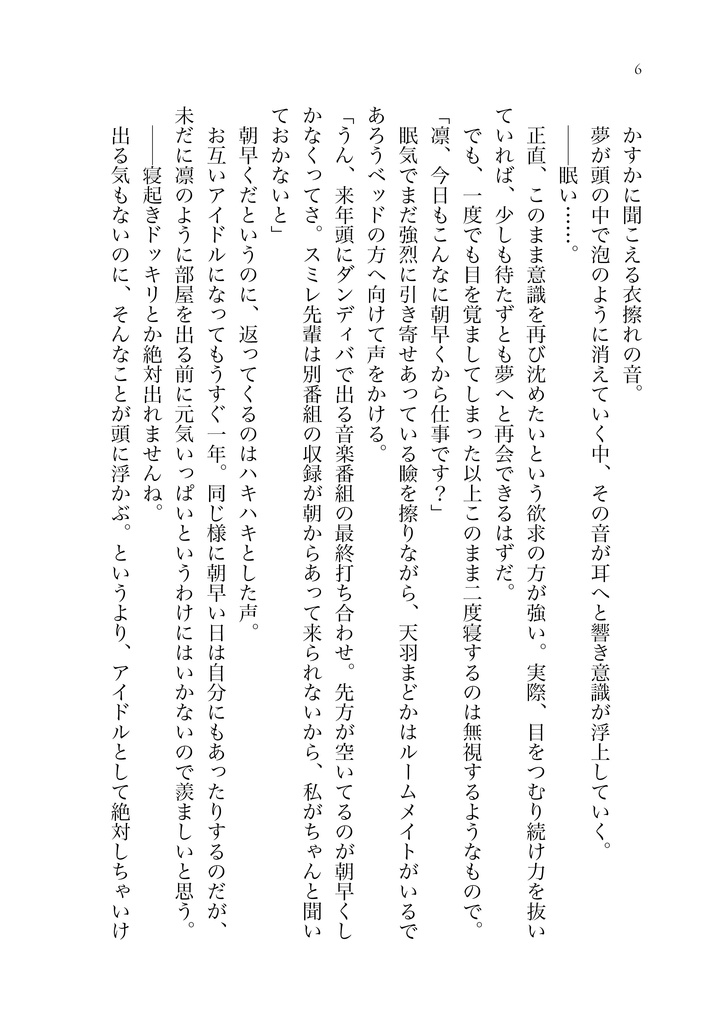 6

かすかに聞こえる衣擦れの音。

夢が頭の中で泡のように消えていく中、その音が耳へと響き意識が浮上していく。

――眠い……。

正直、このまま意識を再び沈めたいという欲求の方が強い。実際、目をつむり続け力を抜いていれば、少しも待たずとも夢へと再会できるはずだ。

でも、一度でも目を覚ましてしまった以上このまま二度寝するのは無視するようなもので。

「凛、今日もこんなに朝早くから仕事です？」

眠気でまだ強烈に引き寄せあっている瞼を擦りながら、天羽まどかはルームメイトがいるであろうベッドの方へ向けて声をかける。

「うん、来年頭にダンディバで出る音楽番組の最終打ち合わせ。先方が空いてるのが朝早くしかなくってさ。スミレ先輩は別番組の収録が朝からあって来られないから、私がちゃんと聞いておかないと」

朝早くだというのに、返ってくるのはハキハキとした声。

お互いアイドルになってもうすぐ一年。同じ様に朝早い日は自分にもあったりするのだが、未だに凛のように部屋を出る前に元気いっぱいというわけにはいかないので羨ましいと思う。

――寝起きドッキリとか絶対出れませんね。

出る気もないのに、そんなことが頭に浮かぶ。というより、アイドルとして絶対しちゃいけ